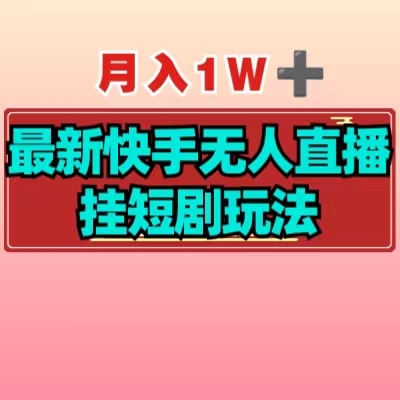 月入1W+

最新快手无人直播
挂短剧玩法